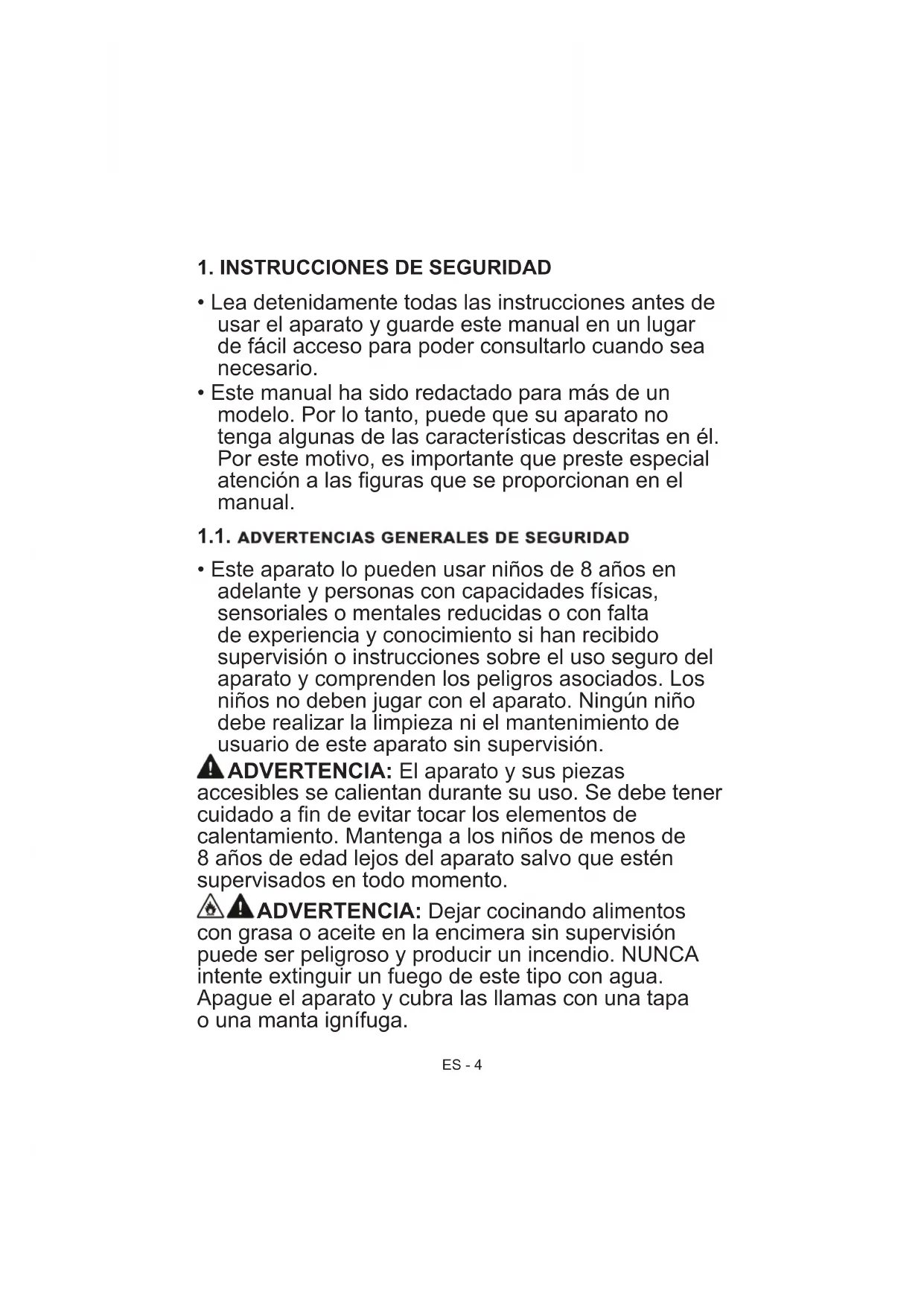 1. INSTRUCCIONES DE SEGURIDAD

• Lea detenidamente todas las instrucciones antes de usar el aparato y guarde este manual en un lugar de fácil acceso para poder consultarlo cuando sea necesario.
• Este manual ha sido redactado para más de un modelo. Por lo tanto, puede que su aparato no tenga algunas de las características descritas en él. Por este motivo, es importante que preste especial atención a las figuras que se proporcionan en el manual.

1.1. ADVERTENCIAS GENERALES DE SEGURIDAD

• Este aparato lo pueden usar niños de 8 años en adelante y personas con capacidades físicas, sensoriales o mentales reducidas o con falta de experiencia y conocimiento si han recibido supervisión o instrucciones sobre el uso seguro del aparato y comprenden los peligros asociados. Los niños no deben jugar con el aparato. Ningún niño debe realizar la limpieza ni el mantenimiento de usuario de este aparato sin supervisión.

ADVERTENCIA: El aparato y sus piezas accesibles se calientan durante su uso. Se debe tener cuidado a fin de evitar tocar los elementos de calentamiento. Mantenga a los niños de menos de 8 años de edad lejos del aparato salvo que estén supervisados en todo momento.

ADVERTENCIA: Dejar cocinando alimentos con grasa o aceite en la encimera sin supervisión puede ser peligroso y producir un incendio. NUNCA intente extinguir un fuego de este tipo con agua. Apague el aparato y cubra las llamas con una tapa o una manta ignífuga.

ES - 4